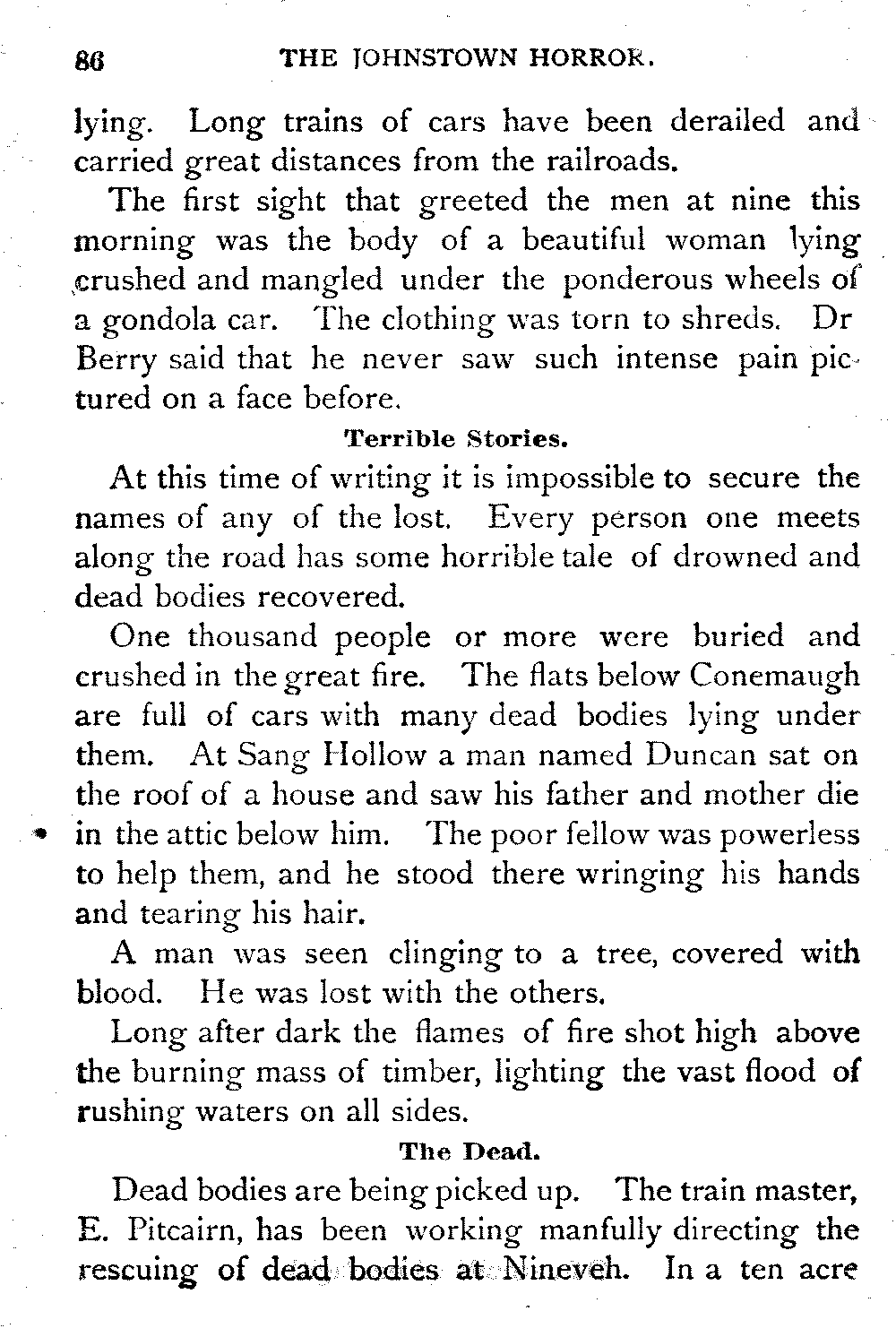 86 THE JOHNSTOWN HORROR.

lying. Long trains of cars have been derailed and carried great distances from the railroads.

The first sight that greeted the men at nine this morning was the body of a beautiful woman lying crushed and mangled under the ponderous wheels of a gondola car. The clothing was torn to shreds. Dr Berry said that he never saw such intense pain pictured on a face before.

Terrible Stories.

At this time of writing it is impossible to secure the names of any of the lost. Every person one meets along the road has some horrible tale of drowned and dead bodies recovered.

One thousand people or more were buried and crushed in the great fire. The flats below Conemaugh are full of cars with many dead bodies lying under them. At Sang Hollow a man named Duncan sat on the roof of a house and saw his father and mother die in the attic below him. The poor fellow was powerless to help them, and he stood there wringing his hands and tearing his hair.

A man was seen clinging to a tree, covered with blood. He was lost with the others.

Long after dark the flames of fire shot high above the burning mass of timber, lighting the vast flood of rushing waters on all sides.

The Dead.

Dead bodies are being picked up. The train master, E. Pitcairn, has been working manfully directing the rescuing of dead bodies at Nineveh. In a ten acre